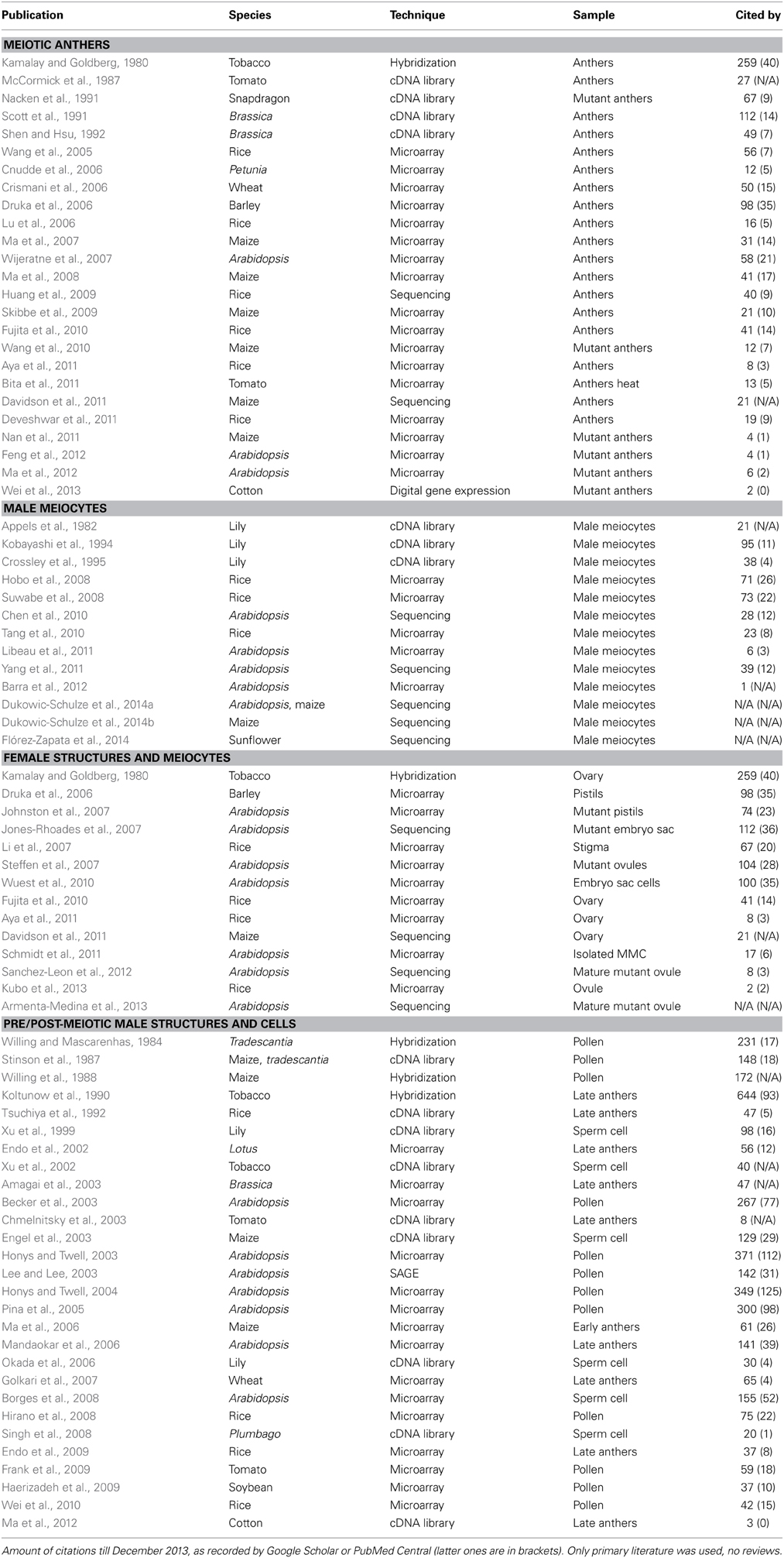 | Publication | Species | Technique | Sample | Cited by |
|---|---|---|---|---|
| **MEIOTIC ANTHERS** | | | | |
| Kamalay and Goldberg, 1980 | Tobacco | Hybridization | Anthers | 259 (40) |
| McCormick et al., 1987 | Tomato | cDNA library | Anthers | 27 (N/A) |
| Nacken et al., 1991 | Snapdragon | cDNA library | Mutant anthers | 67 (9) |
| Scott et al., 1991 | Brassica | cDNA library | Anthers | 112 (14) |
| Shen and Hsu, 1992 | Brassica | cDNA library | Anthers | 49 (7) |
| Wang et al., 2005 | Rice | Microarray | Anthers | 56 (7) |
| Cnudde et al., 2006 | Petunia | Microarray | Anthers | 12 (5) |
| Crismani et al., 2006 | Wheat | Microarray | Anthers | 50 (15) |
| Druka et al., 2006 | Barley | Microarray | Anthers | 98 (35) |
| Lu et al., 2006 | Rice | Microarray | Anthers | 16 (5) |
| Ma et al., 2007 | Maize | Microarray | Anthers | 31 (14) |
| Wijeratne et al., 2007 | Arabidopsis | Microarray | Anthers | 58 (21) |
| Ma et al., 2008 | Maize | Microarray | Anthers | 41 (17) |
| Huang et al., 2009 | Rice | Sequencing | Anthers | 40 (9) |
| Skibbe et al., 2009 | Maize | Microarray | Anthers | 21 (10) |
| Fujita et al., 2010 | Rice | Microarray | Anthers | 41 (14) |
| Wang et al., 2010 | Maize | Microarray | Mutant anthers | 12 (7) |
| Aya et al., 2011 | Rice | Microarray | Anthers | 8 (3) |
| Bita et al., 2011 | Tomato | Microarray | Anthers heat | 13 (5) |
| Davidson et al., 2011 | Maize | Sequencing | Anthers | 21 (N/A) |
| Deveshwar et al., 2011 | Rice | Microarray | Anthers | 19 (9) |
| Nan et al., 2011 | Maize | Microarray | Mutant anthers | 4 (1) |
| Feng et al., 2012 | Arabidopsis | Microarray | Mutant anthers | 4 (1) |
| Ma et al., 2012 | Arabidopsis | Microarray | Mutant anthers | 6 (2) |
| Wei et al., 2013 | Cotton | Digital gene expression | Mutant anthers | 2 (0) |
| **MALE MEIOCYTES** | | | | |
| Appels et al., 1982 | Lily | cDNA library | Male meiocytes | 21 (N/A) |
| Kobayashi et al., 1994 | Lily | cDNA library | Male meiocytes | 95 (11) |
| Crossley et al., 1995 | Lily | cDNA library | Male meiocytes | 38 (4) |
| Hobo et al., 2008 | Rice | Microarray | Male meiocytes | 71 (26) |
| Suwabe et al., 2008 | Rice | Microarray | Male meiocytes | 73 (22) |
| Chen et al., 2010 | Arabidopsis | Sequencing | Male meiocytes | 28 (12) |
| Tang et al., 2010 | Rice | Microarray | Male meiocytes | 23 (8) |
| Libeau et al., 2011 | Arabidopsis | Microarray | Male meiocytes | 6 (3) |
| Yang et al., 2011 | Arabidopsis | Sequencing | Male meiocytes | 39 (12) |
| Barra et al., 2012 | Arabidopsis | Microarray | Male meiocytes | 1 (N/A) |
| Dukowic-Schulze et al., 2014a | Arabidopsis, maize | Sequencing | Male meiocytes | N/A (N/A) |
| Dukowic-Schulze et al., 2014b | Maize | Sequencing | Male meiocytes | N/A (N/A) |
| Flórez-Zapata et al., 2014 | Sunflower | Sequencing | Male meiocytes | N/A (N/A) |
| **FEMALE STRUCTURES AND MEIOCYTES** | | | | |
| Kamalay and Goldberg, 1980 | Tobacco | Hybridization | Ovary | 259 (40) |
| Druka et al., 2006 | Barley | Microarray | Pistils | 98 (35) |
| Johnston et al., 2007 | Arabidopsis | Microarray | Mutant pistils | 74 (23) |
| Jones-Rhoades et al., 2007 | Arabidopsis | Sequencing | Mutant embryo sac | 112 (36) |
| Li et al., 2007 | Rice | Microarray | Stigma | 67 (20) |
| Steffen et al., 2007 | Arabidopsis | Microarray | Mutant ovules | 104 (28) |
| Wuest et al., 2010 | Arabidopsis | Microarray | Embryo sac cells | 100 (35) |
| Fujita et al., 2010 | Rice | Microarray | Ovary | 41 (14) |
| Aya et al., 2011 | Rice | Microarray | Ovary | 8 (3) |
| Davidson et al., 2011 | Maize | Sequencing | Ovary | 21 (N/A) |
| Schmidt et al., 2011 | Arabidopsis | Microarray | Isolated MMC | 17 (6) |
| Sanchez-Leon et al., 2012 | Arabidopsis | Sequencing | Mature mutant ovule | 8 (3) |
| Kubo et al., 2013 | Rice | Microarray | Ovule | 2 (2) |
| Armenta-Medina et al., 2013 | Arabidopsis | Sequencing | Mature mutant ovule | N/A (N/A) |
| **PRE/POST-MEIOTIC MALE STRUCTURES AND CELLS** | | | | |
| Willing and Mascarenhas, 1984 | Tradescantia | Hybridization | Pollen | 231 (17) |
| Stinson et al., 1987 | Maize, tradescantia | cDNA library | Pollen | 148 (18) |
| Willing et al., 1988 | Maize | Hybridization | Pollen | 172 (N/A) |
| Koltunow et al., 1990 | Tobacco | Hybridization | Late anthers | 644 (93) |
| Tsuchiya et al., 1992 | Rice | cDNA library | Late anthers | 47 (5) |
| Xu et al., 1999 | Lily | cDNA library | Sperm cell | 98 (16) |
| Endo et al., 2002 | Lotus | Microarray | Late anthers | 56 (12) |
| Xu et al., 2002 | Tobacco | cDNA library | Sperm cell | 40 (N/A) |
| Amagai et al., 2003 | Brassica | Microarray | Late anthers | 47 (N/A) |
| Becker et al., 2003 | Arabidopsis | Microarray | Pollen | 267 (77) |
| Chmelnitsky et al., 2003 | Tomato | cDNA library | Late anthers | 8 (N/A) |
| Engel et al., 2003 | Maize | cDNA library | Sperm cell | 129 (29) |
| Honys and Twell, 2003 | Arabidopsis | Microarray | Pollen | 371 (112) |
| Lee and Lee, 2003 | Arabidopsis | SAGE | Pollen | 142 (31) |
| Honys and Twell, 2004 | Arabidopsis | Microarray | Pollen | 349 (125) |
| Pina et al., 2005 | Arabidopsis | Microarray | Pollen | 300 (98) |
| Ma et al., 2006 | Maize | Microarray | Early anthers | 61 (26) |
| Mandaokar et al., 2006 | Arabidopsis | Microarray | Late anthers | 141 (39) |
| Okada et al., 2006 | Lily | cDNA library | Sperm cell | 30 (4) |
| Golkari et al., 2007 | Wheat | Microarray | Late anthers | 65 (4) |
| Borges et al., 2008 | Arabidopsis | Microarray | Sperm cell | 155 (52) |
| Hirano et al., 2008 | Rice | Microarray | Pollen | 75 (22) |
| Singh et al., 2008 | Plumbago | cDNA library | Sperm cell | 20 (1) |
| Endo et al., 2009 | Rice | Microarray | Late anthers | 37 (8) |
| Frank et al., 2009 | Tomato | Microarray | Pollen | 59 (18) |
| Haerizadeh et al., 2009 | Soybean | Microarray | Pollen | 37 (10) |
| Wei et al., 2010 | Rice | Microarray | Pollen | 42 (15) |
| Ma et al., 2012 | Cotton | cDNA library | Late anthers | 3 (0) |

Amount of citations till December 2013, as recorded by Google Scholar or PubMed Central (latter ones are in brackets). Only primary literature was used, no reviews.